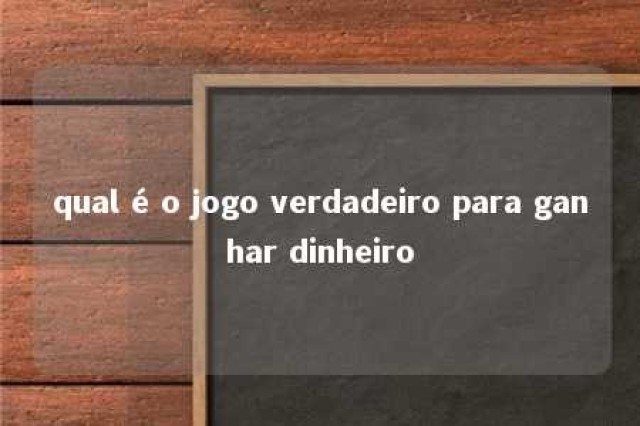 qual é o jogo verdadeiro para ganhar dinheiro